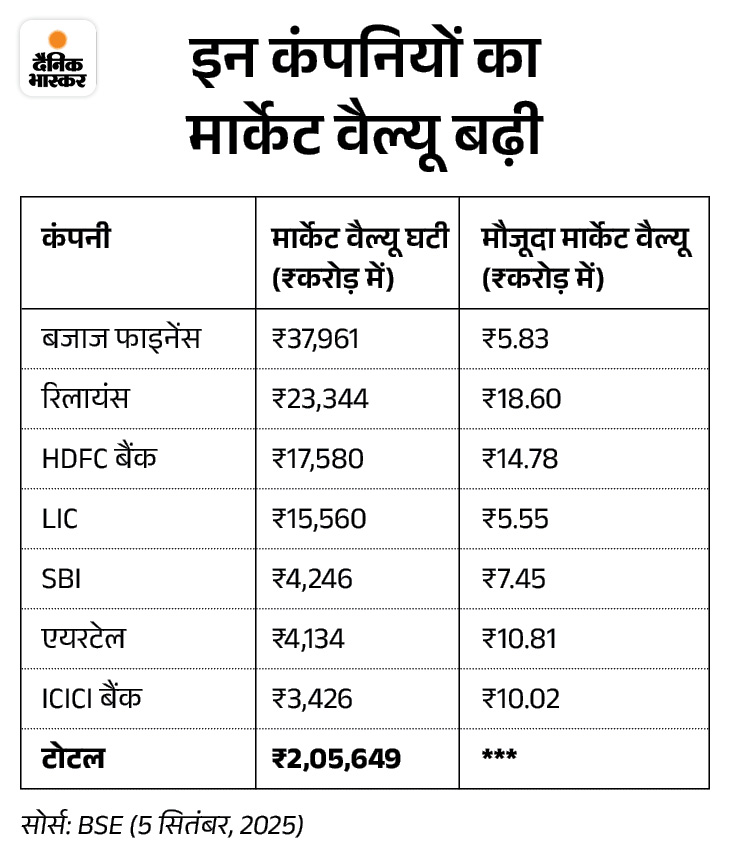 दैनिक भास्कर

इन कंपनियों का मार्केट वैल्यू बढ़ी

| कंपनी | मार्केट वैल्यू घटी (₹करोड़ में) | मौजूदा मार्केट वैल्यू (₹करोड़ में) |
|---|---|---|
| बजाज फाइनेंस | ₹37,961 | ₹5.83 |
| रिलायंस | ₹23,344 | ₹18.60 |
| HDFC बैंक | ₹17,580 | ₹14.78 |
| LIC | ₹15,560 | ₹5.55 |
| SBI | ₹4,246 | ₹7.45 |
| एयरटेल | ₹4,134 | ₹10.81 |
| ICICI बैंक | ₹3,426 | ₹10.02 |
| **टोटल** | **₹2,05,649** | *** |

सोर्स: BSE (5 सितंबर, 2025)